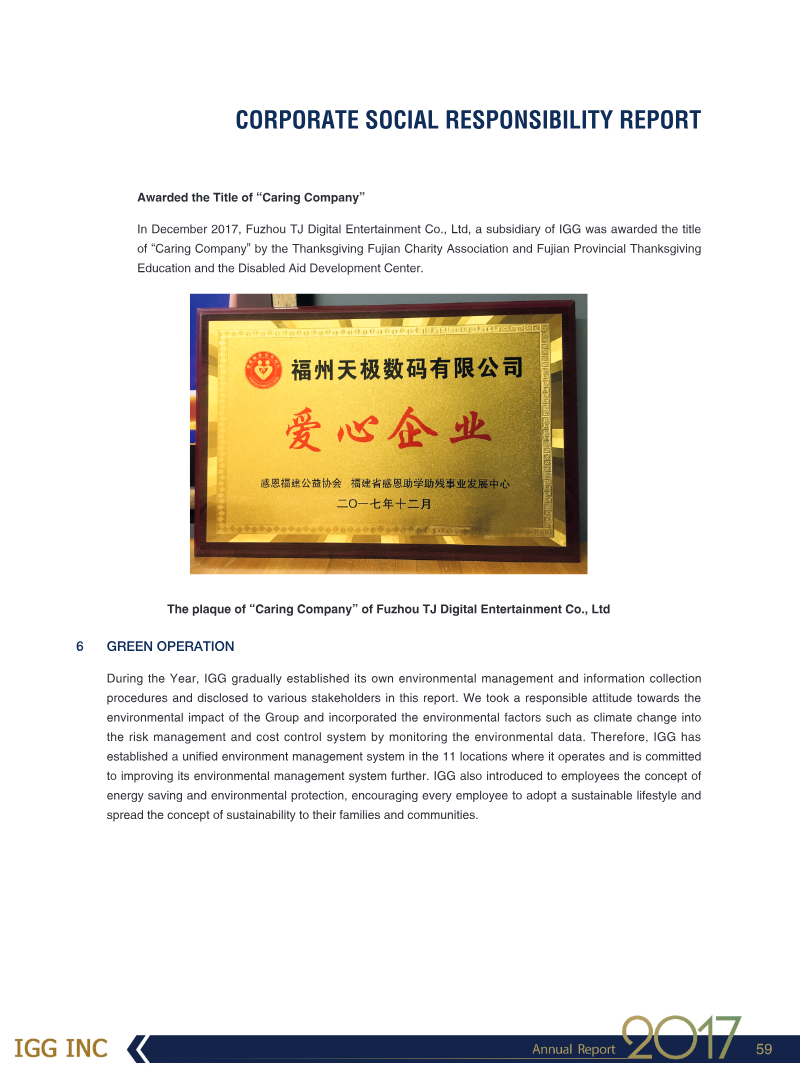 CORPORATE SOCIAL RESPONSIBILITY REPORT

Awarded the Title of "Caring Company"

In December 2017, Fuzhou TJ Digital Entertainment Co., Ltd, a subsidiary of IGG was awarded the title of "Caring Company" by the Thanksgiving Fujian Charity Association and Fujian Provincial Thanksgiving Education and the Disabled Aid Development Center.

福州天极数码有限公司

爱心企业

感恩福建公益协会 福建省感恩助学助残事业发展中心

二〇一七年十二月

The plaque of "Caring Company" of Fuzhou TJ Digital Entertainment Co., Ltd

6 GREEN OPERATION

During the Year, IGG gradually established its own environmental management and information collection procedures and disclosed to various stakeholders in this report. We took a responsible attitude towards the environmental impact of the Group and incorporated the environmental factors such as climate change into the risk management and cost control system by monitoring the environmental data. Therefore, IGG has established a unified environment management system in the 11 locations where it operates and is committed to improving its environmental management system further. IGG also introduced to employees the concept of energy saving and environmental protection, encouraging every employee to adopt a sustainable lifestyle and spread the concept of sustainability to their families and communities.

IGG INC

Annual Report 2017 59